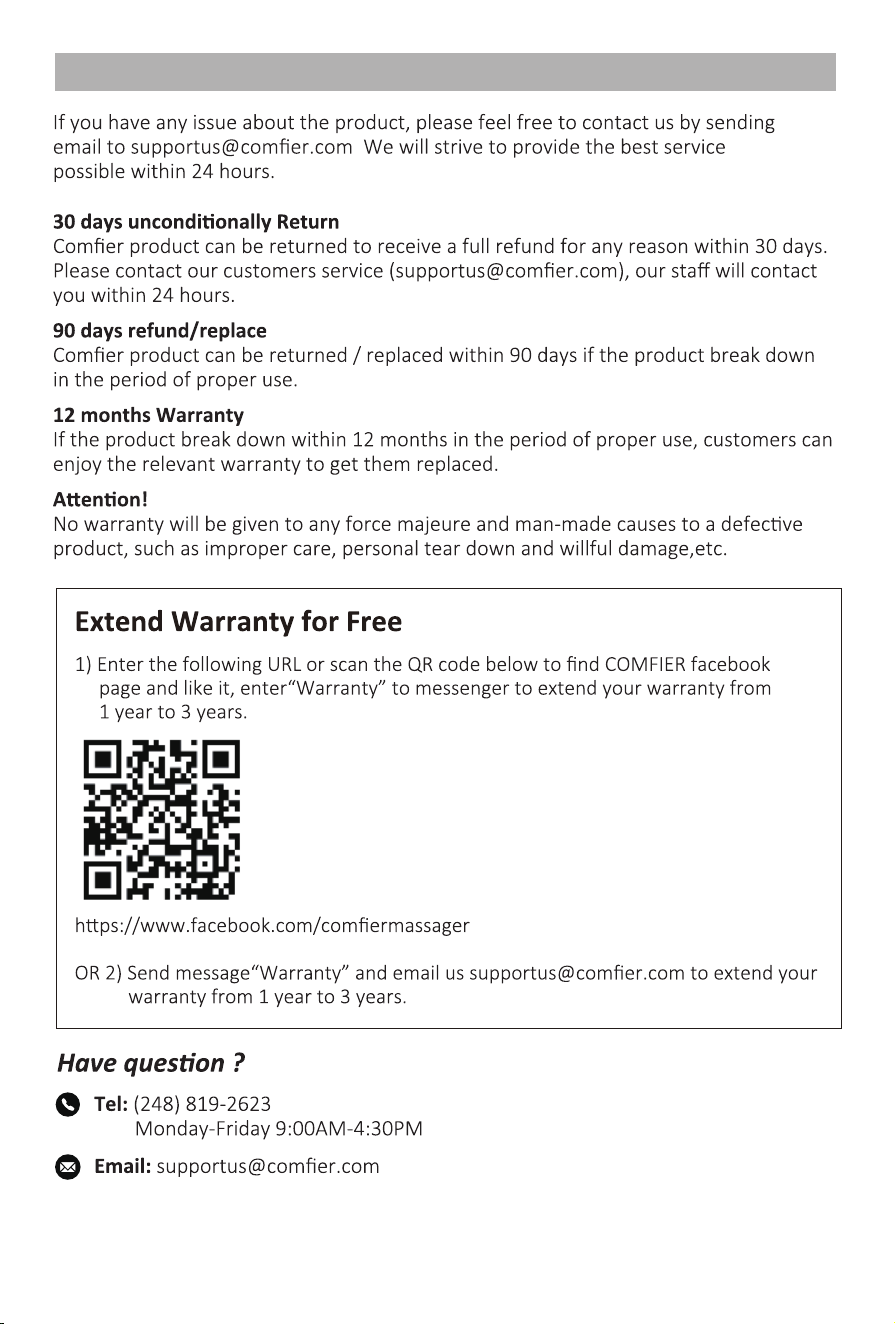 If you have any issue about the product, please feel free to contact us by sending email to supportus@comfier.com We will strive to provide the best service possible within 24 hours.

30 days unconditionally Return
Comfier product can be returned to receive a full refund for any reason within 30 days. Please contact our customers service (supportus@comfier.com), our staff will contact you within 24 hours.

90 days refund/replace
Comfier product can be returned / replaced within 90 days if the product break down in the period of proper use.

12 months Warranty
If the product break down within 12 months in the period of proper use, customers can enjoy the relevant warranty to get them replaced.

Attention!
No warranty will be given to any force majeure and man-made causes to a defective product, such as improper care, personal tear down and willful damage,etc.

Extend Warranty for Free

1) Enter the following URL or scan the QR code below to find COMFIER facebook page and like it, enter"Warranty" to messenger to extend your warranty from 1 year to 3 years.

https://www.facebook.com/comfiermassager

OR 2) Send message"Warranty" and email us supportus@comfier.com to extend your warranty from 1 year to 3 years.

Have question ?

Tel: (248) 819-2623
Monday-Friday 9:00AM-4:30PM

Email: supportus@comfier.com